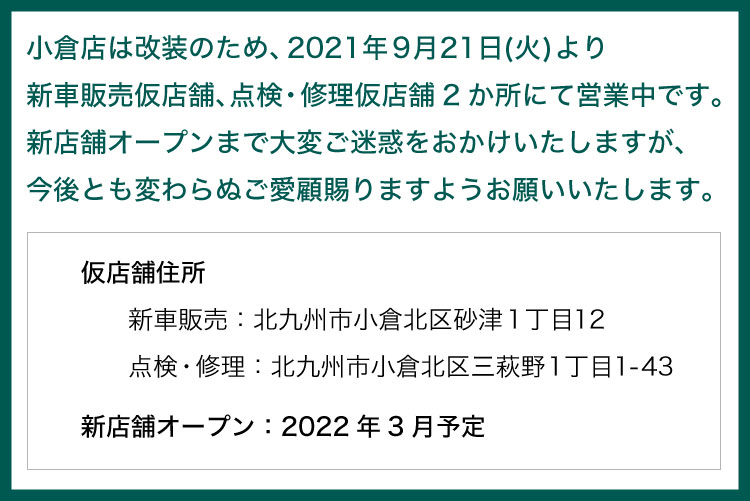 小倉店は改装のため、2021年9月21日(火)より
新車販売仮店舗、点検・修理仮店舗 2 か所にて営業中です。
新店舗オープンまで大変ご迷惑をおかけいたしますが、
今後とも変わらぬご愛顧賜りますようお願いいたします。

仮店舗住所

新車販売：北九州市小倉北区砂津1丁目12

点検・修理：北九州市小倉北区三萩野1丁目1-43

新店舗オープン：2022 年 3 月予定